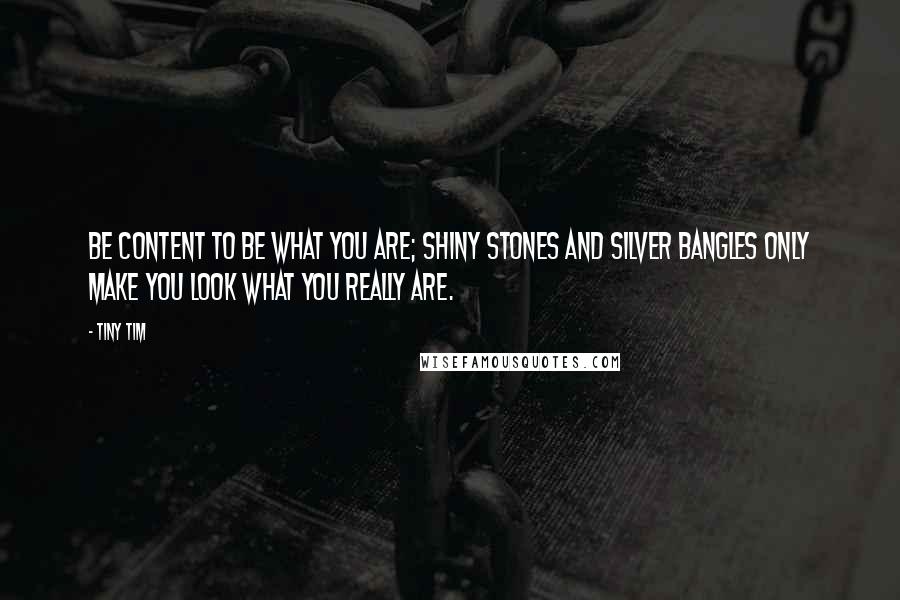 BE CONTENT TO BE WHAT YOU ARE; SHINY STONES AND SILVER BANGLES ONLY MAKE YOU LOOK WHAT YOU REALLY ARE.

- TINY TIM

WISEFAMOUSQUOTES.COM